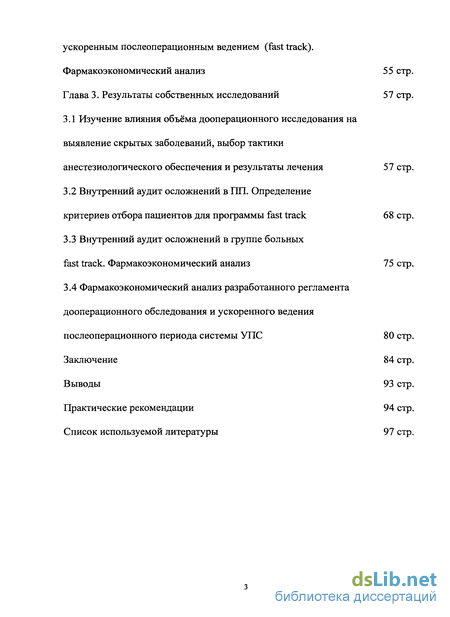 ускоренным послеоперационным ведением (fast track).

Фармакоэкономический анализ 55 стр.

Глава 3. Результаты собственных исследований 57 стр.

3.1 Изучение влияния объёма дооперационного исследования на выявление скрытых заболеваний, выбор тактики анестезиологического обеспечения и результаты лечения 57 стр.

3.2 Внутренний аудит осложнений в ПП. Определение критериев отбора пациентов для программы fast track 68 стр.

3.3 Внутренний аудит осложнений в группе больных fast track. Фармакоэкономический анализ 75 стр.

3.4 Фармакоэкономический анализ разработанного регламента дооперационного обследования и ускоренного ведения послеоперационного периода системы УПС 80 стр.

Заключение 84 стр.

Выводы 93 стр.

Практические рекомендации 94 стр.

Список используемой литературы 97 стр.

3

dsLib.net
библиотека диссертаций